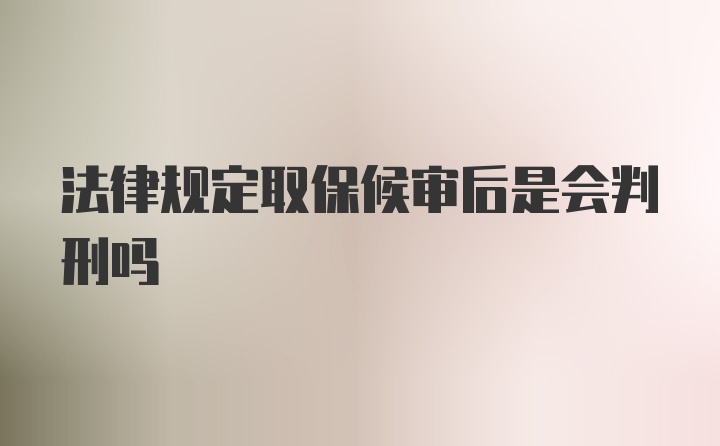 法律规定取保候审后是会判刑吗